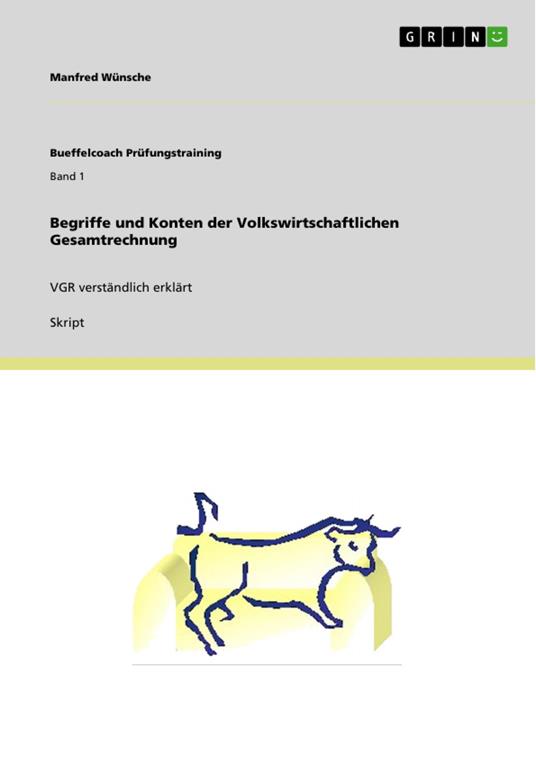 GRIN

Manfred Wünsche

Bueffelcoach Prüfungstraining

Band 1

Begriffe und Konten der Volkswirtschaftlichen Gesamtrechnung

VGR verständlich erklärt

Skript